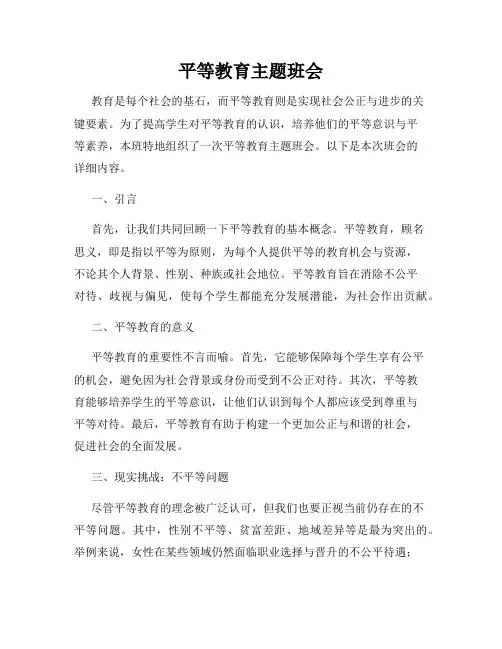 平等教育主题班会

教育是每个社会的基石，而平等教育则是实现社会公正与进步的关键要素。为了提高学生对平等教育的认识，培养他们的平等意识与平等素养，本班特地组织了一次平等教育主题班会。以下是本次班会的详细内容。

一、引言

首先，让我们共同回顾一下平等教育的基本概念。平等教育，顾名思义，即是指以平等为原则，为每个人提供平等的教育机会与资源，不论其个人背景、性别、种族或社会地位。平等教育旨在消除不公平对待、歧视与偏见，使每个学生都能充分发展潜能，为社会作出贡献。

二、平等教育的意义

平等教育的重要性不言而喻。首先，它能够保障每个学生享有公平的机会，避免因为社会背景或身份而受到不公正对待。其次，平等教育能够培养学生的平等意识，让他们认识到每个人都应该受到尊重与平等对待。最后，平等教育有助于构建一个更加公正与和谐的社会，促进社会的全面发展。

三、现实挑战：不平等问题

尽管平等教育的理念被广泛认可，但我们也要正视当前仍存在的不平等问题。其中，性别不平等、贫富差距、地域差异等是最为突出的。举例来说，女性在某些领域仍然面临职业选择与晋升的不公平待遇；